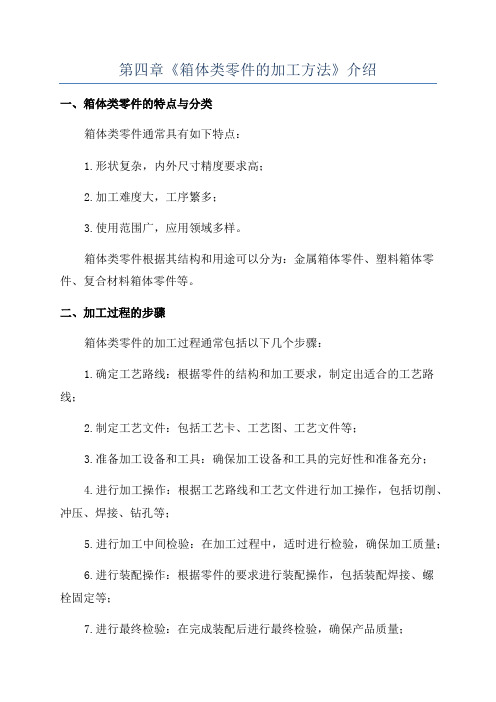 第四章《箱体类零件的加工方法》介绍

一、箱体类零件的特点与分类

箱体类零件通常具有如下特点：

1.形状复杂，内外尺寸精度要求高；

2.加工难度大，工序繁多；

3.使用范围广，应用领域多样。

箱体类零件根据其结构和用途可以分为：金属箱体零件、塑料箱体零件、复合材料箱体零件等。

二、加工过程的步骤

箱体类零件的加工过程通常包括以下几个步骤：

1.确定工艺路线：根据零件的结构和加工要求，制定出适合的工艺路线；

2.制定工艺文件：包括工艺卡、工艺图、工艺文件等；

3.准备加工设备和工具：确保加工设备和工具的完好性和准备充分；

4.进行加工操作：根据工艺路线和工艺文件进行加工操作，包括切削、冲压、焊接、钻孔等；

5.进行加工中间检验：在加工过程中，适时进行检验，确保加工质量；

6.进行装配操作：根据零件的要求进行装配操作，包括装配焊接、螺栓固定等；

7.进行最终检验：在完成装配后进行最终检验，确保产品质量；